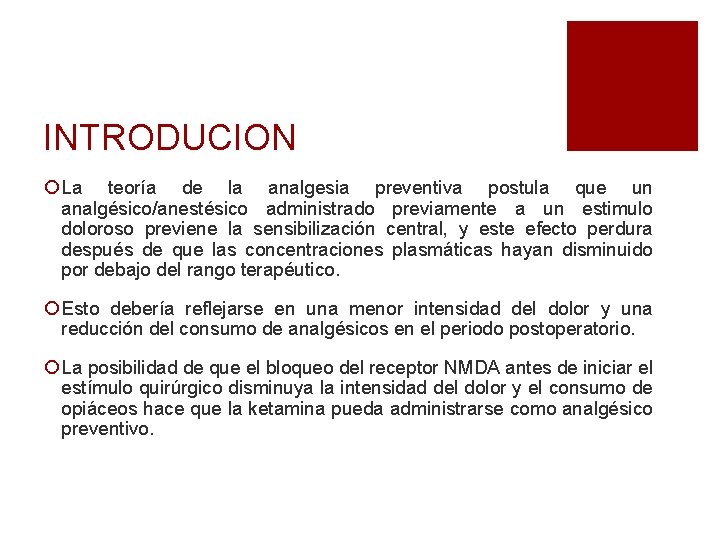 INTRODUCION

La teoría de la analgesia preventiva postula que un analgésico/anestésico administrado previamente a un estimulo doloroso previene la sensibilización central, y este efecto perdura después de que las concentraciones plasmáticas hayan disminuido por debajo del rango terapéutico.

Esto debería reflejarse en una menor intensidad del dolor y una reducción del consumo de analgésicos en el periodo postoperatorio.

La posibilidad de que el bloqueo del receptor NMDA antes de iniciar el estímulo quirúrgico disminuya la intensidad del dolor y el consumo de opiáceos hace que la ketamina pueda administrarse como analgésico preventivo.